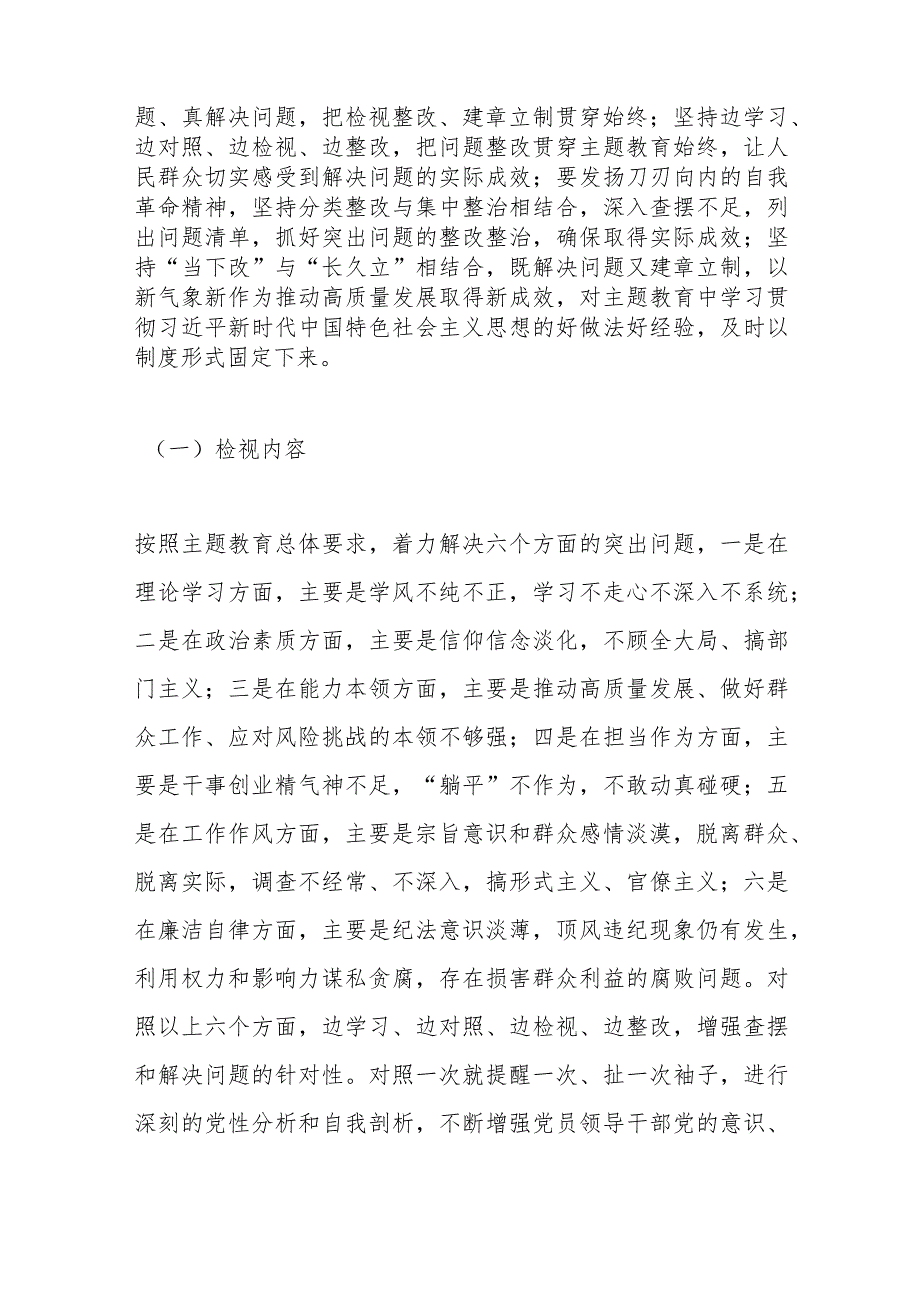 题、真解决问题，把检视整改、建章立制贯穿始终；坚持边学习、边对照、边检视、边整改，把问题整改贯穿主题教育始终，让人民群众切实感受到解决问题的实际成效；要发扬刀刃向内的自我革命精神，坚持分类整改与集中整治相结合，深入查摆不足，列出问题清单，抓好突出问题的整改整治，确保取得实际成效；坚持“当下改”与“长久立”相结合，既解决问题又建章立制，以新气象新作为推动高质量发展取得新成效，对主题教育中学习贯彻习近平新时代中国特色社会主义思想的好做法好经验，及时以制度形式固定下来。

（一）检视内容

按照主题教育总体要求，着力解决六个方面的突出问题，一是在理论学习方面，主要是学风不纯不正，学习不走心不深入不系统；二是在政治素质方面，主要是信仰信念淡化，不顾全大局、搞部门主义；三是在能力本领方面，主要是推动高质量发展、做好群众工作、应对风险挑战的本领不够强；四是在担当作为方面，主要是干事创业精气神不足，“躺平”不作为，不敢动真碰硬；五是在工作作风方面，主要是宗旨意识和群众感情淡漠，脱离群众、脱离实际，调查不经常、不深入，搞形式主义、官僚主义；六是在廉洁自律方面，主要是纪法意识淡薄，顶风违纪现象仍有发生，利用权力和影响力谋私贪腐，存在损害群众利益的腐败问题。对照以上六个方面，边学习、边对照、边检视、边整改，增强查摆和解决问题的针对性。对照一次就提醒一次、扯一次袖子，进行深刻的党性分析和自我剖析，不断增强党员领导干部党的意识、